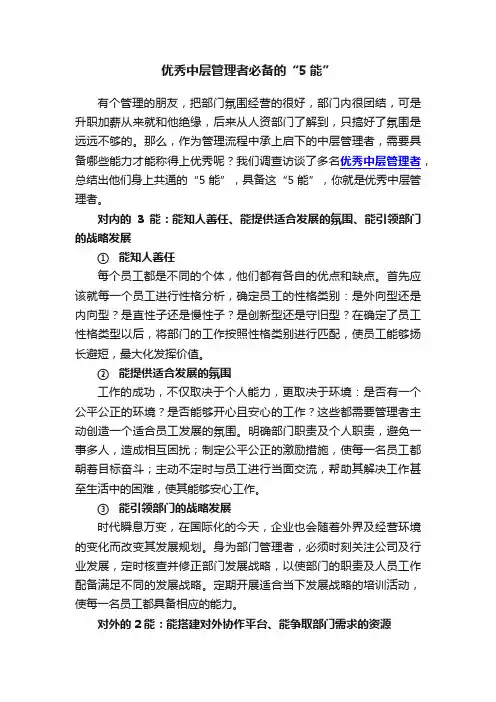 优秀中层管理者必备的“5 能”

有个管理的朋友，把部门氛围经营的很好，部门内很团结，可是升职加薪从来就和他绝缘，后来从人资部门了解到，只搞好了氛围是远远不够的。那么，作为管理流程中承上启下的中层管理者，需要具备哪些能力才能称得上优秀呢？我们调查访谈了多名优秀中层管理者，总结出他们身上共通的“5 能”，具备这“5 能”，你就是优秀中层管理者。

对内的 3 能：能知人善任、能提供适合发展的氛围、能引领部门的战略发展

① 能知人善任

每个员工都是不同的个体，他们都有各自的优点和缺点。首先应该就每一个员工进行性格分析，确定员工的性格类别：是外向型还是内向型？是直性子还是慢性子？是创新型还是守旧型？在确定了员工性格类型以后，将部门的工作按照性格类别进行匹配，使员工能够扬长避短，最大化发挥价值。

② 能提供适合发展的氛围

工作的成功，不仅取决于个人能力，更取决于环境：是否有一个公平公正的环境？是否能够开心且安心的工作？这些都需要管理者主动创造一个适合员工发展的氛围。明确部门职责及个人职责，避免一事多人，造成相互困扰；制定公平公正的激励措施，使每一名员工都朝着目标奋斗；主动不定时与员工进行当面交流，帮助其解决工作甚至生活中的困难，使其能够安心工作。

③ 能引领部门的战略发展

时代瞬息万变，在国际化的今天，企业也会随着外界及经营环境的变化而改变其发展规划。身为部门管理者，必须时刻关注公司及行业发展，定时核查并修正部门发展战略，以使部门的职责及人员工作配备满足不同的发展战略。定期开展适合当下发展战略的培训活动，使每一名员工都具备相应的能力。

对外的 2 能：能搭建对外协作平台、能争取部门需求的资源